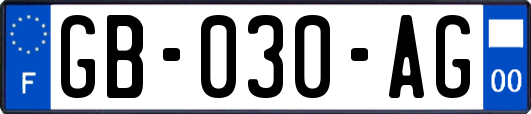 F

GB-030-AG

00